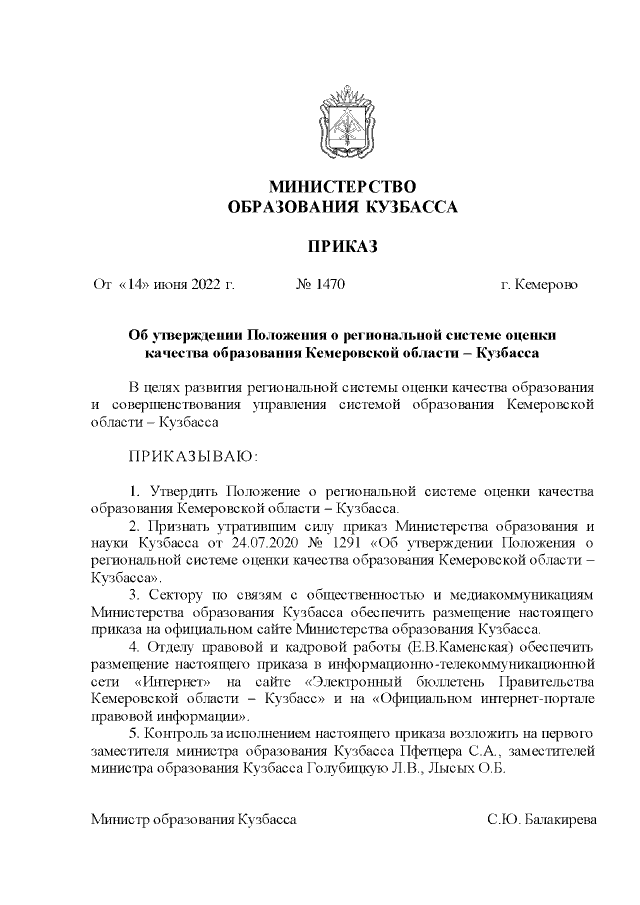 МИНИСТЕРСТВО
ОБРАЗОВАНИЯ КУЗБАССА

ПРИКАЗ

От «14» июня 2022 г. № 1470 г. Кемерово

Об утверждении Положения о региональной системе оценки качества образования Кемеровской области – Кузбасса

В целях развития региональной системы оценки качества образования и совершенствования управления системой образования Кемеровской области – Кузбасса

ПРИКАЗЫВАЮ:

1. Утвердить Положение о региональной системе оценки качества образования Кемеровской области – Кузбасса.
2. Признать утратившим силу приказ Министерства образования и науки Кузбасса от 24.07.2020 № 1291 «Об утверждении Положения о региональной системе оценки качества образования Кемеровской области – Кузбасса».
3. Сектору по связям с общественностью и медиакоммуникациям Министерства образования Кузбасса обеспечить размещение настоящего приказа на официальном сайте Министерства образования Кузбасса.
4. Отделу правовой и кадровой работы (Е.В.Каменская) обеспечить размещение настоящего приказа в информационно-телекоммуникационной сети «Интернет» на сайте «Электронный бюллетень Правительства Кемеровской области – Кузбасс» и на «Официальном интернет-портале правовой информации».
5. Контроль за исполнением настоящего приказа возложить на первого заместителя министра образования Кузбасса Пфетцера С.А., заместителей министра образования Кузбасса Голубицкую Л.В., Лысых О.Б.

Министр образования Кузбасса С.Ю. Балакирева